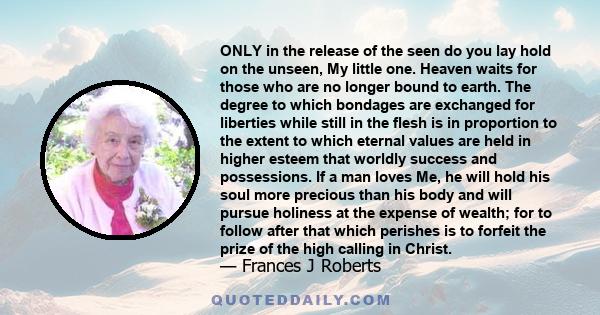 ONLY in the release of the seen do you lay hold on the unseen, My little one. Heaven waits for those who are no longer bound to earth. The degree to which bondages are exchanged for liberties while still in the flesh is in proportion to the extent to which eternal values are held in higher esteem that worldly success and possessions. If a man loves Me, he will hold his soul more precious than his body and will pursue holiness at the expense of wealth; for to follow after that which perishes is to forfeit the prize of the high calling in Christ.
— Frances J Roberts

QUOTEDDAILY.COM